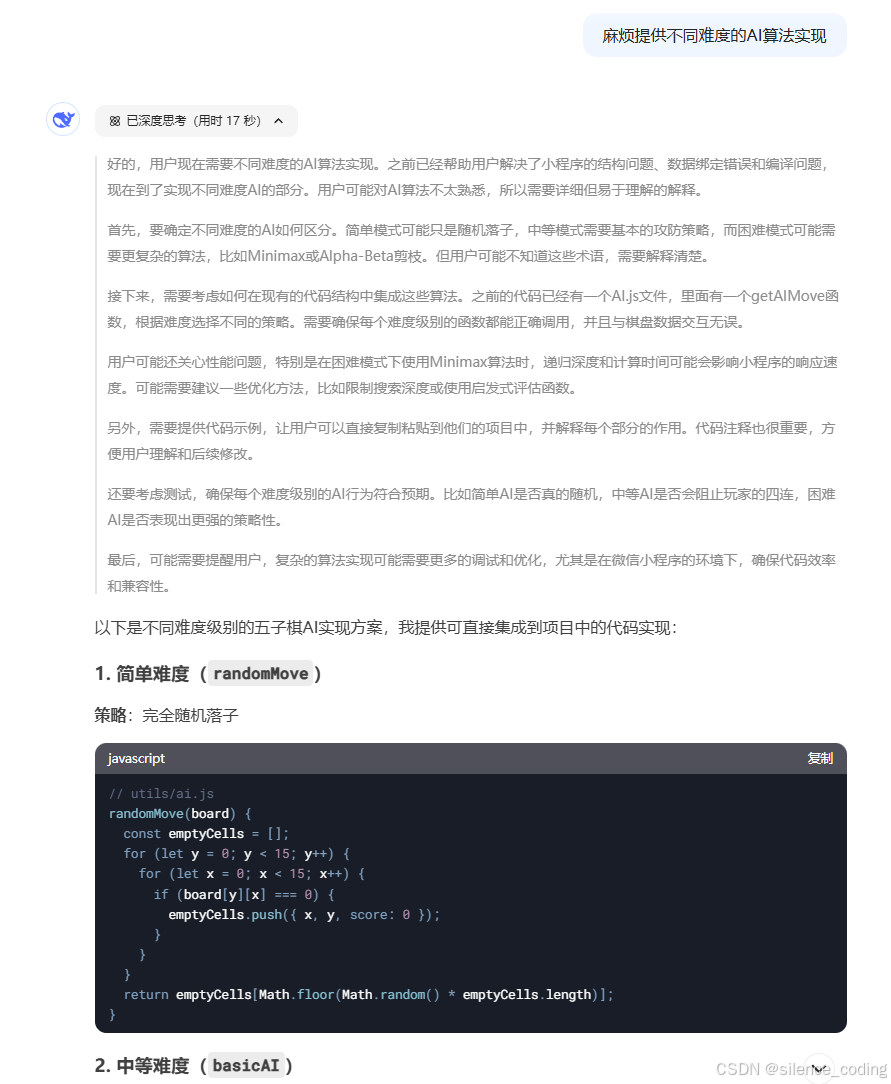 麻烦提供不同难度的AI算法实现

已深度思考（用时 17 秒）

好的，用户现在需要不同难度的AI算法实现。之前已经帮助用户解决了小程序的结构问题、数据绑定错误和编译问题，现在到了实现不同难度AI的部分。用户可能对AI算法不太熟悉，所以需要详细但易于理解的解释。

首先，要确定不同难度的AI如何区分。简单模式可能只是随机落子，中等模式需要基本的攻防策略，而困难模式可能需要更复杂的算法，比如Minimax或Alpha-Beta剪枝。但用户可能不知道这些术语，需要解释清楚。

接下来，需要考虑如何在现有的代码结构中集成这些算法。之前的代码已经有一个AI.js文件，里面有一个getAIMove函数，根据难度选择不同的策略。需要确保每个难度级别的函数都能正确调用，并且与棋盘数据交互无误。

用户可能还关心性能问题，特别是在困难模式下使用Minimax算法时，递归深度和计算时间可能会影响小程序的响应速度。可能需要建议一些优化方法，比如限制搜索深度或使用启发式评估函数。

另外，需要提供代码示例，让用户可以直接复制粘贴到他们的项目中，并解释每个部分的作用。代码注释也很重要，方便用户理解和后续修改。

还要考虑测试，确保每个难度级别的AI行为符合预期。比如简单AI是否真的随机，中等AI是否会阻止玩家的四连，困难AI是否表现出更强的策略性。

最后，可能需要提醒用户，复杂的算法实现可能需要更多的调试和优化，尤其是在微信小程序的环境下，确保代码效率和兼容性。

以下是不同难度级别的五子棋AI实现方案，我提供可直接集成到项目中的代码实现：

1. 简单难度（randomMove）

策略：完全随机落子

javascript 复制

// utils/ai.js
randomMove(board) {
  const emptyCells = [];
  for (let y = 0; y < 15; y++) {
    for (let x = 0; x < 15; x++) {
      if (board[y][x] === 0) {
        emptyCells.push({ x, y, score: 0 });
      }
    }
  }
  return emptyCells[Math.floor(Math.random() * emptyCells.length)];
}

2. 中等难度（basicAI）

CSDN @silence_coding